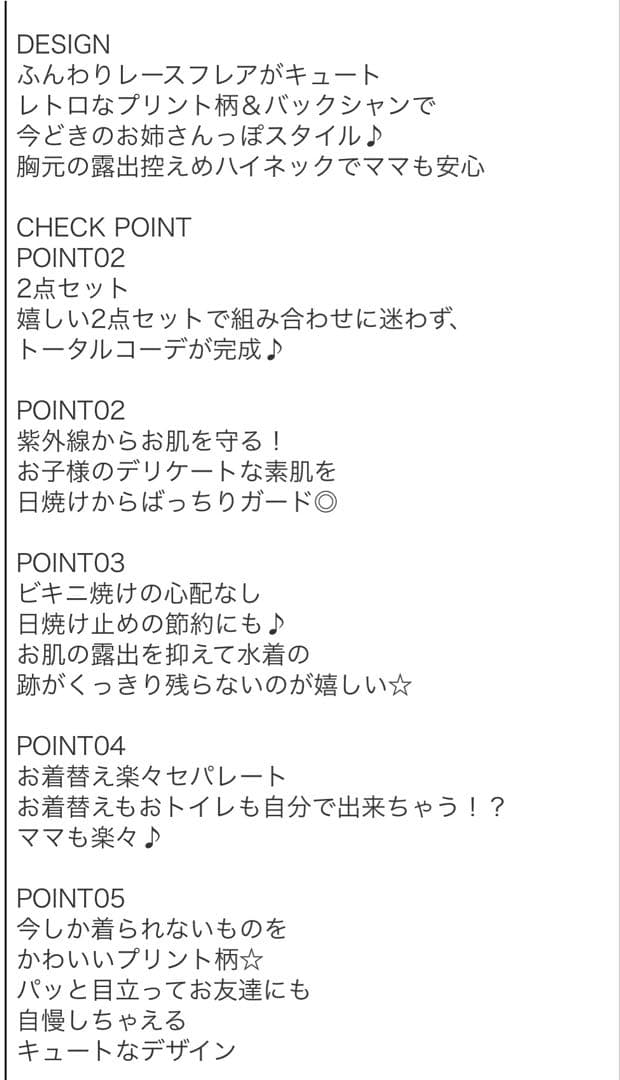 DESIGN
ふんわりレースフレアがキュート
レトロなプリント柄&バックシャンで
今どきのお姉さんっぽスタイル♪
胸元の露出控えめハイネックでママも安心

CHECK POINT
POINT02
2点セット
嬉しい2点セットで組み合わせに迷わず、
トータルコーデが完成♪

POINT02
紫外線からお肌を守る！
お子様のデリケートな素肌を
日焼けからばっちりガード◎

POINT03
ビキニ焼けの心配なし
日焼け止めの節約にも♪
お肌の露出を抑えて水着の
跡がくっきり残らないのが嬉しい☆

POINT04
お着替え楽々セパレート
お着替えもおトイレも自分で出来ちゃう！？
ママも楽々♪

POINT05
今しか着られないものを
かわいいプリント柄☆
パッと目立ってお友達にも
自慢しちゃえる
キュートなデザイン